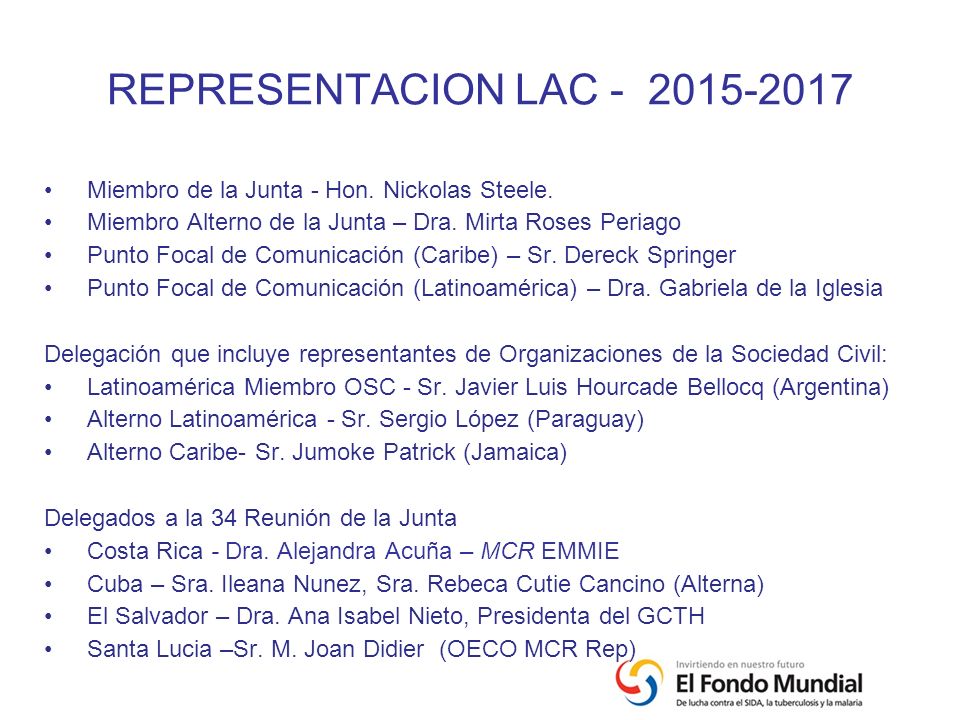 REPRESENTACION LAC - 2015-2017

• Miembro de la Junta - Hon. Nickolas Steele.
• Miembro Alterno de la Junta – Dra. Mirta Roses Periago
• Punto Focal de Comunicación (Caribe) – Sr. Dereck Springer
• Punto Focal de Comunicación (Latinoamérica) – Dra. Gabriela de la Iglesia

Delegación que incluye representantes de Organizaciones de la Sociedad Civil:
• Latinoamérica Miembro OSC - Sr. Javier Luis Hourcade Bellocq (Argentina)
• Alterno Latinoamérica - Sr. Sergio López (Paraguay)
• Alterno Caribe- Sr. Jumoke Patrick (Jamaica)

Delegados a la 34 Reunión de la Junta
• Costa Rica - Dra. Alejandra Acuña – MCR EMMIE
• Cuba – Sra. Ileana Nunez, Sra. Rebeca Cutie Cancino (Alterna)
• El Salvador – Dra. Ana Isabel Nieto, Presidenta del GCTH
• Santa Lucia –Sr. M. Joan Didier (OECO MCR Rep)

Invirtiendo en nuestro futuro
El Fondo Mundial
De lucha contra el SIDA, la tuberculosis y la malaria